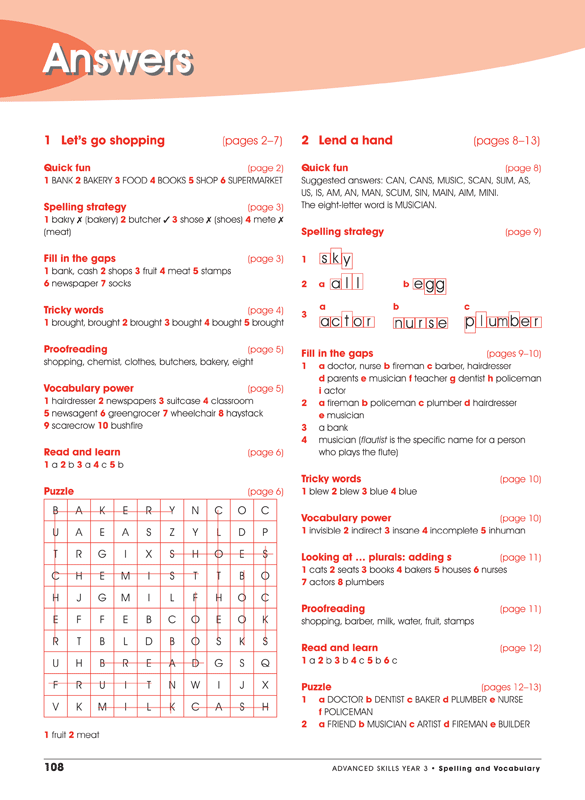 Answers

1 Let's go shopping (pages 2–7)

Quick fun (page 2)
1 BANK 2 BAKERY 3 FOOD 4 BOOKS 5 SHOP 6 SUPERMARKET

Spelling strategy (page 3)
1 bakry ✗ (bakery) 2 butcher ✓ 3 shose ✗ (shoes) 4 mete ✗ (meat)

Fill in the gaps (page 3)
1 bank, cash 2 shops 3 fruit 4 meat 5 stamps 6 newspaper 7 socks

Tricky words (page 4)
1 brought, brought 2 brought 3 bought 4 bought 5 brought

Proofreading (page 5)
shopping, chemist, clothes, butchers, bakery, eight

Vocabulary power (page 5)
1 hairdresser 2 newspapers 3 suitcase 4 classroom 5 newsagent 6 greengrocer 7 wheelchair 8 haystack 9 scarecrow 10 bushfire

Read and learn (page 6)
1 a 2 b 3 a 4 c 5 b

Puzzle (page 6)

| B | A | K | E | R | Y | N | C | O | C |
|---|---|---|---|---|---|---|---|---|---|
| U | A | E | A | S | Z | Y | L | D | P |
| T | R | G | I | X | S | H | O | E | S |
| C | H | E | M | I | S | T | T | B | O |
| H | J | G | M | I | L | F | H | O | C |
| E | F | F | E | B | C | O | E | O | K |
| R | T | B | L | D | B | O | S | K | S |
| U | H | B | R | E | A | D | G | S | Q |
| F | R | U | I | T | N | W | I | J | X |
| V | K | M | I | L | K | C | A | S | H |

1 fruit 2 meat

2 Lend a hand (pages 8–13)

Quick fun (page 8)
Suggested answers: CAN, CANS, MUSIC, SCAN, SUM, AS, US, IS, AM, AN, MAN, SCUM, SIN, MAIN, AIM, MINI.
The eight-letter word is MUSICIAN.

Spelling strategy (page 9)
1 sky
2 a all b egg
3 a actor b nurse c plumber

Fill in the gaps (pages 9–10)
1 a doctor, nurse b fireman c barber, hairdresser d parents e musician f teacher g dentist h policeman i actor
2 a fireman b policeman c plumber d hairdresser e musician
3 a bank
4 musician (flautist is the specific name for a person who plays the flute)

Tricky words (page 10)
1 blew 2 blew 3 blue 4 blue

Vocabulary power (page 10)
1 invisible 2 indirect 3 insane 4 incomplete 5 inhuman

Looking at ... plurals: adding s (page 11)
1 cats 2 seats 3 books 4 bakers 5 houses 6 nurses 7 actors 8 plumbers

Proofreading (page 11)
shopping, barber, milk, water, fruit, stamps

Read and learn (page 12)
1 a 2 b 3 b 4 c 5 b 6 c

Puzzle (pages 12–13)
1 a DOCTOR b DENTIST c BAKER d PLUMBER e NURSE f POLICEMAN
2 a FRIEND b MUSICIAN c ARTIST d FIREMAN e BUILDER

108 ADVANCED SKILLS YEAR 3 • Spelling and Vocabulary